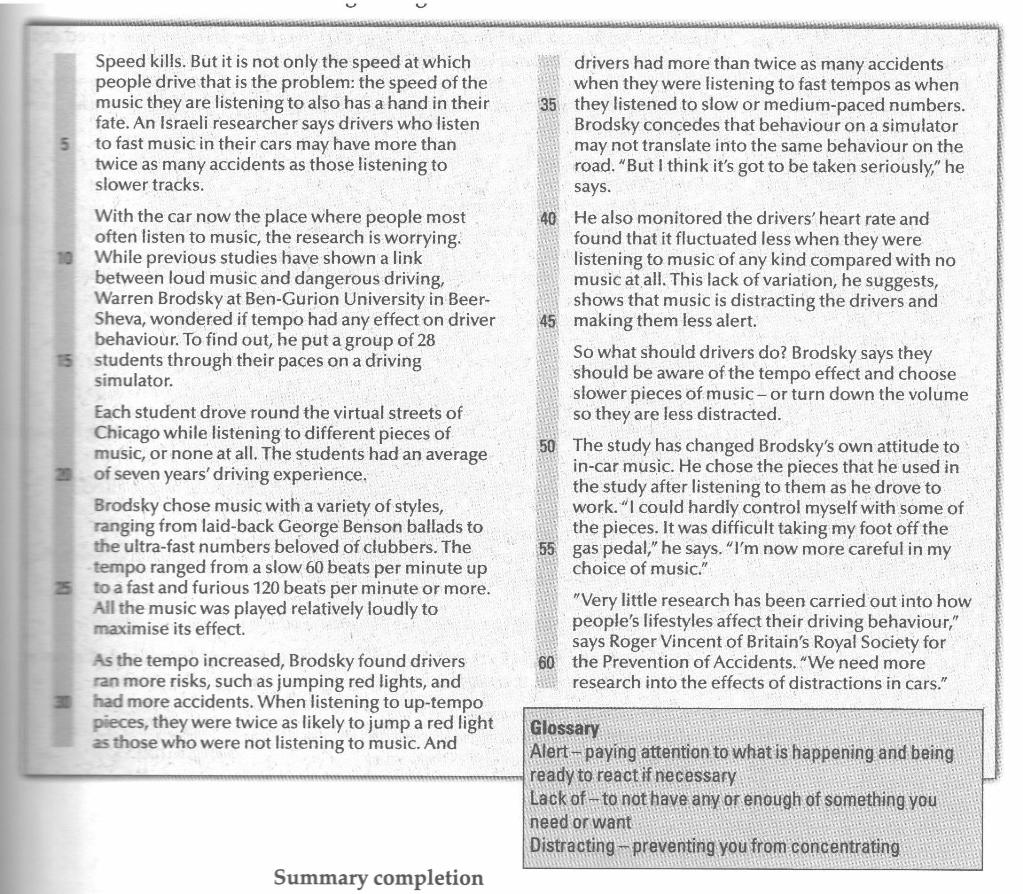 Speed kills. But it is not only the speed at which people drive that is the problem: the speed of the music they are listening to also has a hand in their fate. An Israeli researcher says drivers who listen
5 to fast music in their cars may have more than twice as many accidents as those listening to slower tracks.

With the car now the place where people most often listen to music, the research is worrying.
10 While previous studies have shown a link between loud music and dangerous driving, Warren Brodsky at Ben-Gurion University in Beer-Sheva, wondered if tempo had any effect on driver behaviour. To find out, he put a group of 28
15 students through their paces on a driving simulator.

Each student drove round the virtual streets of Chicago while listening to different pieces of music, or none at all. The students had an average
20 of seven years' driving experience.

Brodsky chose music with a variety of styles, ranging from laid-back George Benson ballads to the ultra-fast numbers beloved of clubbers. The tempo ranged from a slow 60 beats per minute up
25 to a fast and furious 120 beats per minute or more. All the music was played relatively loudly to maximise its effect.

As the tempo increased, Brodsky found drivers ran more risks, such as jumping red lights, and
30 had more accidents. When listening to up-tempo pieces, they were twice as likely to jump a red light as those who were not listening to music. And drivers had more than twice as many accidents when they were listening to fast tempos as when
35 they listened to slow or medium-paced numbers. Brodsky concedes that behaviour on a simulator may not translate into the same behaviour on the road. "But I think it's got to be taken seriously," he says.

40 He also monitored the drivers' heart rate and found that it fluctuated less when they were listening to music of any kind compared with no music at all. This lack of variation, he suggests, shows that music is distracting the drivers and
45 making them less alert.

So what should drivers do? Brodsky says they should be aware of the tempo effect and choose slower pieces of music – or turn down the volume so they are less distracted.

50 The study has changed Brodsky's own attitude to in-car music. He chose the pieces that he used in the study after listening to them as he drove to work. "I could hardly control myself with some of the pieces. It was difficult taking my foot off the
55 gas pedal," he says. "I'm now more careful in my choice of music."

"Very little research has been carried out into how people's lifestyles affect their driving behaviour," says Roger Vincent of Britain's Royal Society for
60 the Prevention of Accidents. "We need more research into the effects of distractions in cars."

Glossary
Alert – paying attention to what is happening and being ready to react if necessary
Lack of – to not have any or enough of something you need or want
Distracting – preventing you from concentrating

Summary completion